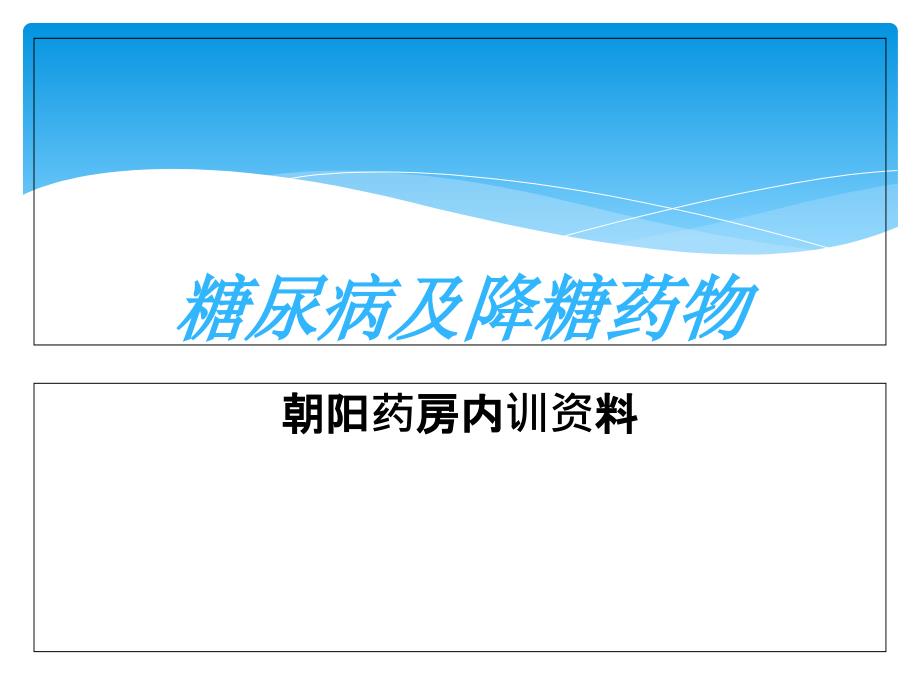 糖尿病及降糖药物

朝阳药房内训资料